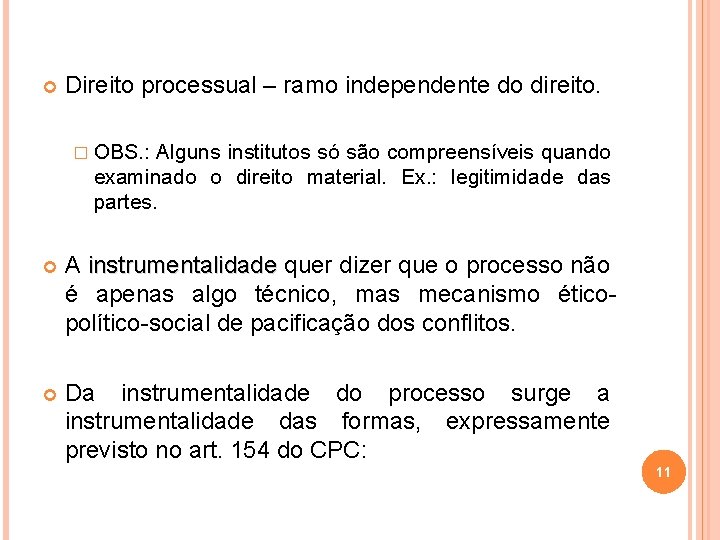 Direito processual – ramo independente do direito.

OBS.: Alguns institutos só são compreensíveis quando examinado o direito material. Ex.: legitimidade das partes.

A instrumentalidade quer dizer que o processo não é apenas algo técnico, mas mecanismo ético-político-social de pacificação dos conflitos.

Da instrumentalidade do processo surge a instrumentalidade das formas, expressamente previsto no art. 154 do CPC:

11